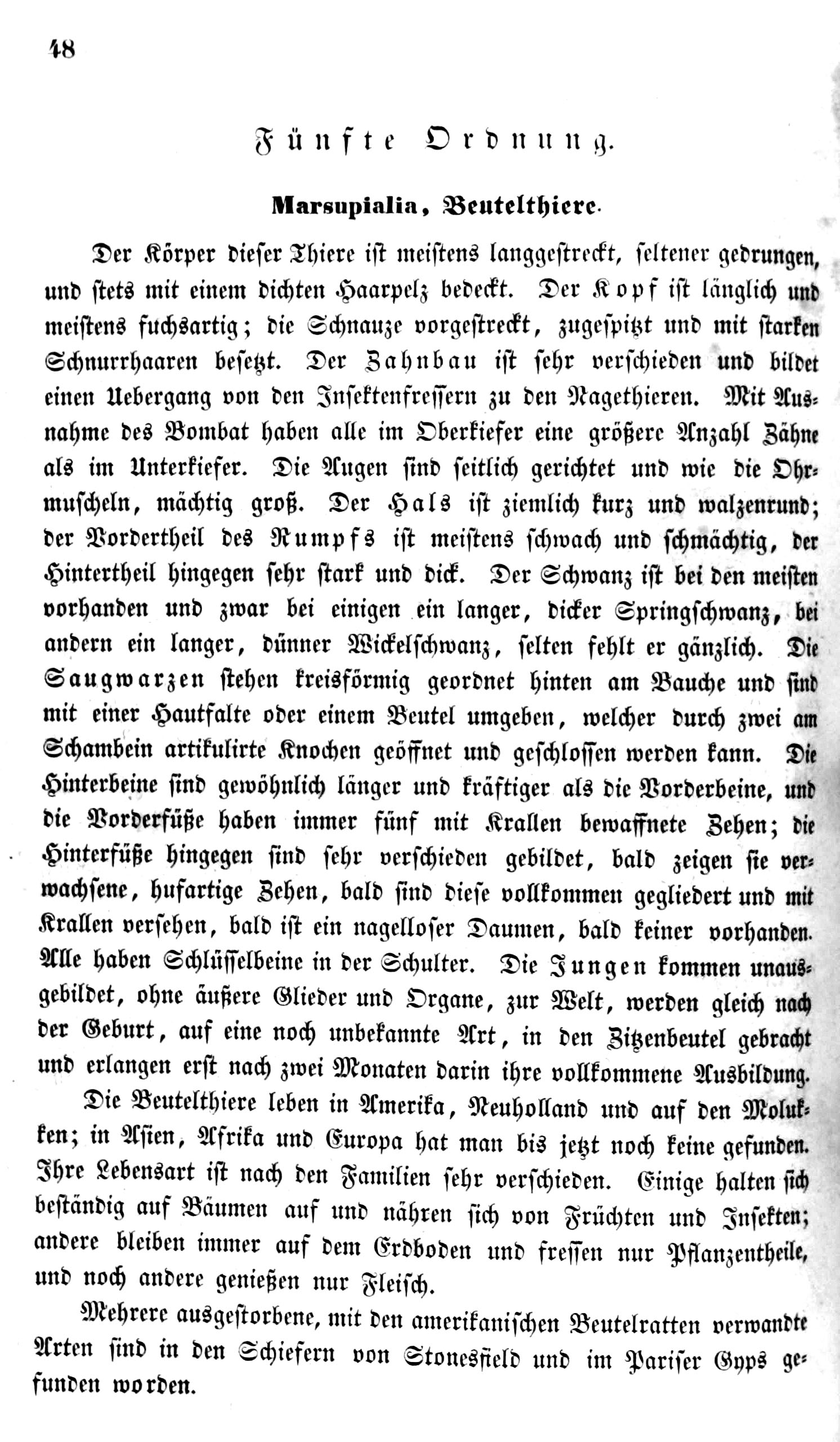 48

Fünfte Ordnung.

Marsupialia, Beutelthiere.

Der Körper dieser Thiere ist meistens langgestreckt, seltener gedrungen, und stets mit einem dichten Haarpelz bedeckt. Der Kopf ist länglich und meistens fuchsartig; die Schnauze vorgestreckt, zugespitzt und mit starken Schnurrhaaren besetzt. Der Zahnbau ist sehr verschieden und bildet einen Uebergang von den Insektenfressern zu den Nagethieren. Mit Ausnahme des Bombat haben alle im Oberkiefer eine größere Anzahl Zähne als im Unterkiefer. Die Augen sind seitlich gerichtet und wie die Ohrmuscheln, mächtig groß. Der Hals ist ziemlich kurz und walzenrund; der Vordertheil des Rumpfs ist meistens schwach und schmächtig, der Hintertheil hingegen sehr stark und dick. Der Schwanz ist bei den meisten vorhanden und zwar bei einigen ein langer, dicker Springschwanz, bei andern ein langer, dünner Wickelschwanz, selten fehlt er gänzlich. Die Saugwarzen stehen kreisförmig geordnet hinten am Bauche und sind mit einer Hautfalte oder einem Beutel umgeben, welcher durch zwei am Schambein artikulirte Knochen geöffnet und geschlossen werden kann. Die Hinterbeine sind gewöhnlich länger und kräftiger als die Vorderbeine, und die Vorderfüße haben immer fünf mit Krallen bewaffnete Zehen; die Hinterfüße hingegen sind sehr verschieden gebildet, bald zeigen sie verwachsene, hufartige Zehen, bald sind diese vollkommen gegliedert und mit Krallen versehen, bald ist ein nagelloser Daumen, bald keiner vorhanden. Alle haben Schlüsselbeine in der Schulter. Die Jungen kommen unausgebildet, ohne äußere Glieder und Organe, zur Welt, werden gleich nach der Geburt, auf eine noch unbekannte Art, in den Zitzenbeutel gebracht und erlangen erst nach zwei Monaten darin ihre vollkommene Ausbildung.

Die Beutelthiere leben in Amerika, Neuholland und auf den Molukken; in Asien, Afrika und Europa hat man bis jetzt noch keine gefunden. Ihre Lebensart ist nach den Familien sehr verschieden. Einige halten sich beständig auf Bäumen auf und nähren sich von Früchten und Insekten; andere bleiben immer auf dem Erdboden und fressen nur Pflanzentheile, und noch andere genießen nur Fleisch.

Mehrere ausgestorbene, mit den amerikanischen Beutelratten verwandte Arten sind in den Schiefern von Stonesfield und im Pariser Gyps gefunden worden.